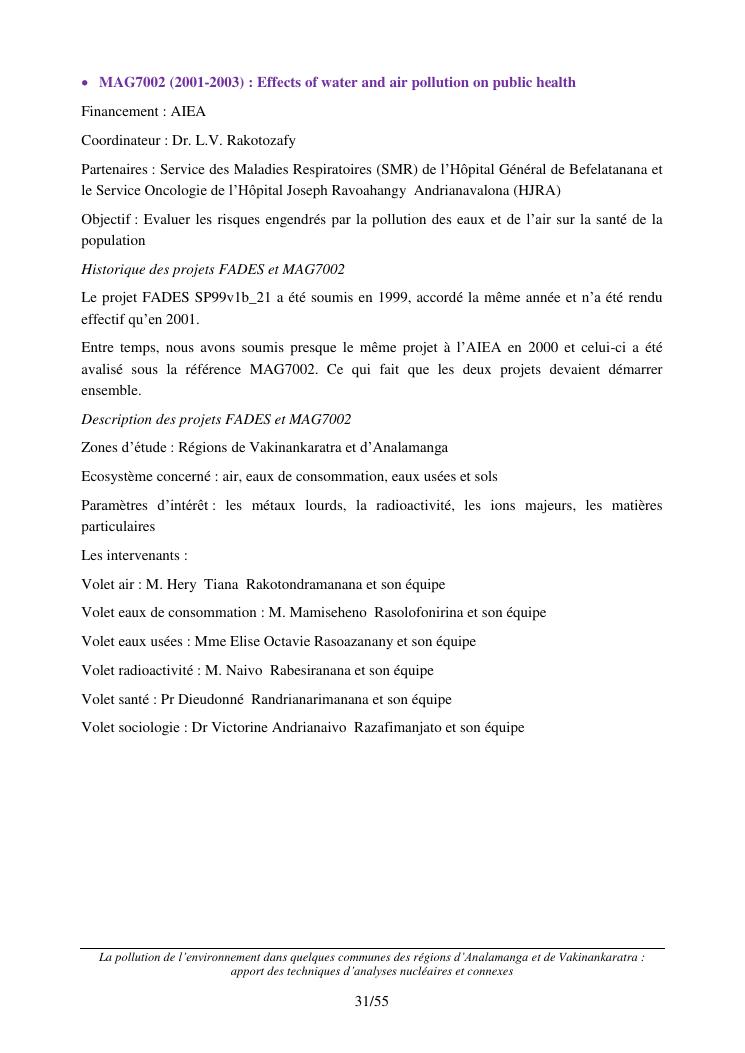 • MAG7002 (2001-2003) : Effects of water and air pollution on public health

Financement : AIEA

Coordinateur : Dr. L.V. Rakotozafy

Partenaires : Service des Maladies Respiratoires (SMR) de l'Hôpital Général de Befelatanana et le Service Oncologie de l'Hôpital Joseph Ravoahangy Andrianavalona (HJRA)

Objectif : Evaluer les risques engendrés par la pollution des eaux et de l'air sur la santé de la population

Historique des projets FADES et MAG7002

Le projet FADES SP99v1b_21 a été soumis en 1999, accordé la même année et n'a été rendu effectif qu'en 2001.

Entre temps, nous avons soumis presque le même projet à l'AIEA en 2000 et celui-ci a été avalisé sous la référence MAG7002. Ce qui fait que les deux projets devaient démarrer ensemble.

Description des projets FADES et MAG7002

Zones d'étude : Régions de Vakinankaratra et d'Analamanga

Ecosystème concerné : air, eaux de consommation, eaux usées et sols

Paramètres d'intérêt : les métaux lourds, la radioactivité, les ions majeurs, les matières particulaires

Les intervenants :

Volet air : M. Hery Tiana Rakotondramanana et son équipe

Volet eaux de consommation : M. Mamiseheno Rasolofonirina et son équipe

Volet eaux usées : Mme Elise Octavie Rasoazanany et son équipe

Volet radioactivité : M. Naivo Rabesiranana et son équipe

Volet santé : Pr Dieudonné Randrianarimanana et son équipe

Volet sociologie : Dr Victorine Andrianaivo Razafimanjato et son équipe

La pollution de l'environnement dans quelques communes des régions d'Analamanga et de Vakinankaratra : apport des techniques d'analyses nucléaires et connexes

31/55